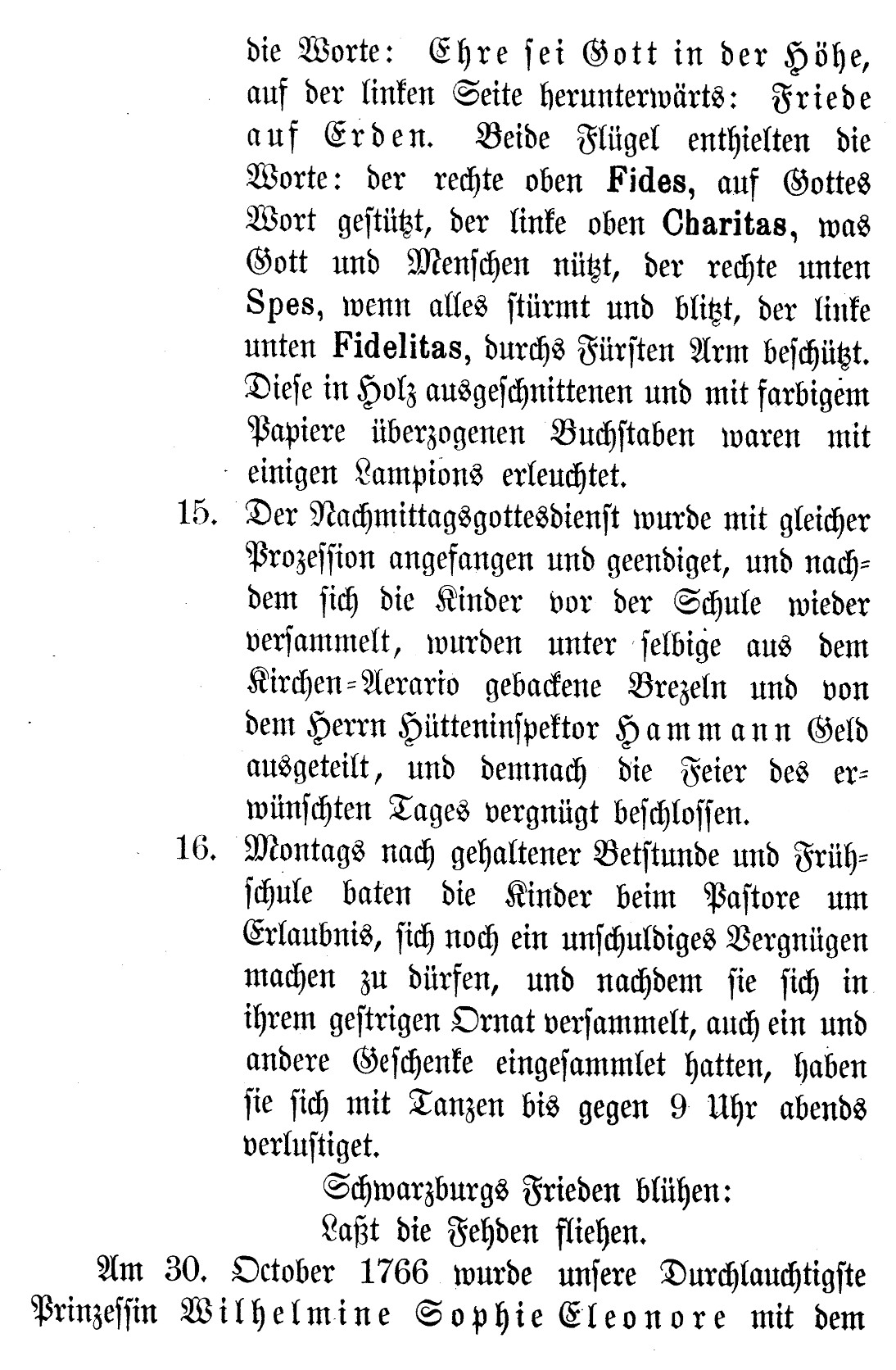 die Worte: Ehre sei Gott in der Höhe, auf der linken Seite herunterwärts: Friede auf Erden. Beide Flügel enthielten die Worte: der rechte oben Fides, auf Gottes Wort gestützt, der linke oben Charitas, was Gott und Menschen nützt, der rechte unten Spes, wenn alles stürmt und blitzt, der linke unten Fidelitas, durchs Fürsten Arm beschützt. Diese in Holz ausgeschnittenen und mit farbigem Papiere überzogenen Buchstaben waren mit einigen Lampions erleuchtet.

15. Der Nachmittagsgottesdienst wurde mit gleicher Prozession angefangen und geendiget, und nachdem sich die Kinder vor der Schule wieder versammelt, wurden unter selbige aus dem Kirchen-Aerario gebackene Brezeln und von dem Herrn Hütteninspektor Hammann Geld ausgeteilt, und demnach die Feier des erwünschten Tages vergnügt beschlossen.

16. Montags nach gehaltener Betstunde und Frühschule baten die Kinder beim Pastore um Erlaubnis, sich noch ein unschuldiges Vergnügen machen zu dürfen, und nachdem sie sich in ihrem gestrigen Ornat versammelt, auch ein und andere Geschenke eingesammlet hatten, haben sie sich mit Tanzen bis gegen 9 Uhr abends verlustiget.

Schwarzburgs Frieden blühen:
Laßt die Fehden fliehen.

Am 30. October 1766 wurde unsere Durchlauchtigste Prinzessin Wilhelmine Sophie Eleonore mit dem